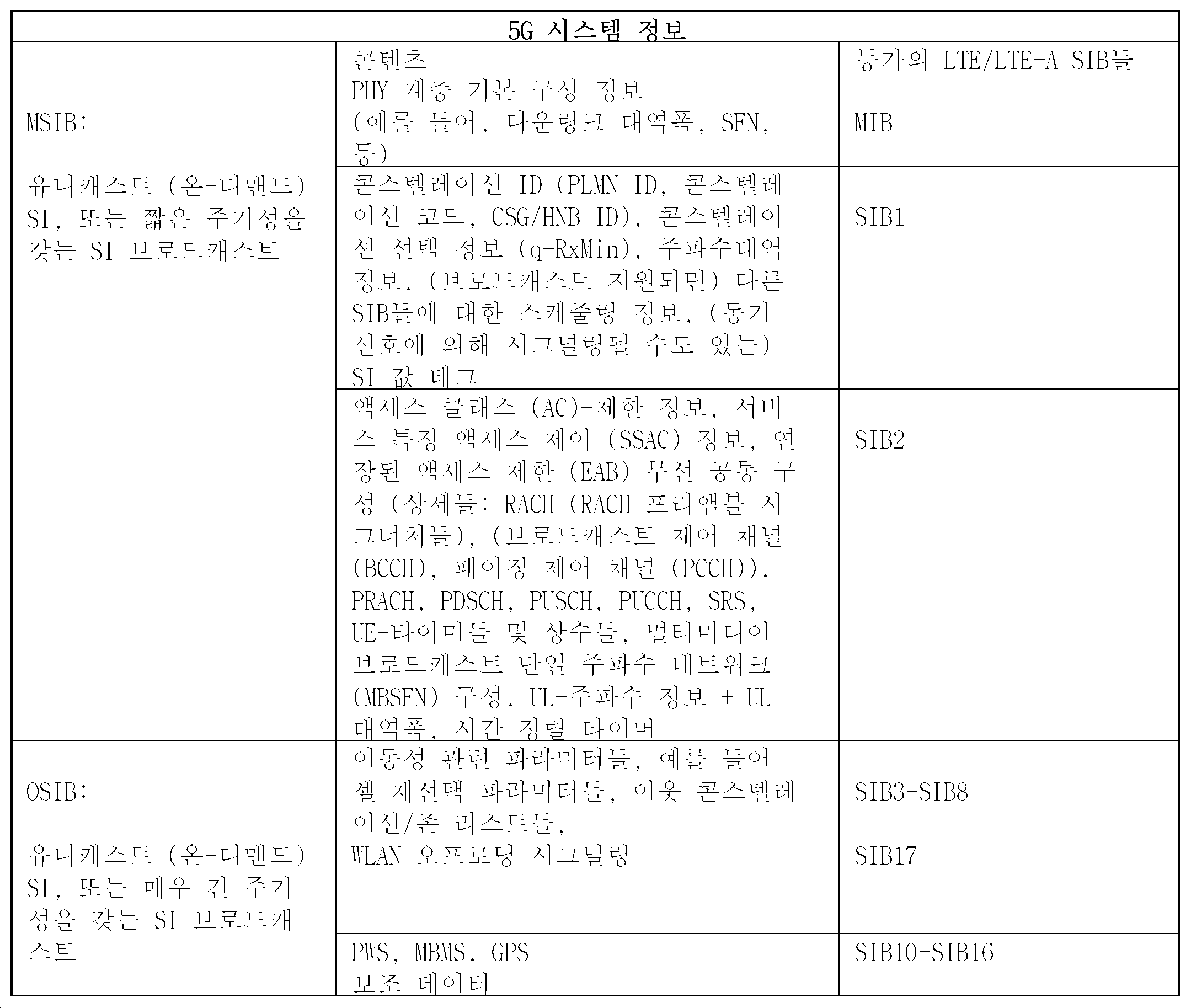 | 5G 시스템 정보 | | |
|---|---|---|
| | 콘텐츠 | 등가의 LTE/LTE-A SIB들 |
| MSIB: 유니캐스트 (온-디맨드) SI, 또는 짧은 주기성을 갖는 SI 브로드캐스트 | PHY 계층 기본 구성 정보 (예를 들어, 다운링크 대역폭, SFN, 등) | MIB |
| | 콘스텔레이션 ID (PLMN ID, 콘스텔레이션 코드, CSG/HNB ID), 콘스텔레이션 선택 정보 (q-RxMin), 주파수대역 정보, (브로드캐스트 지원되면) 다른 SIB들에 대한 스케줄링 정보, (동기 신호에 의해 시그널링될 수도 있는) SI 값 태그 | SIB1 |
| | 액세스 클래스 (AC)-제한 정보, 서비스 특정 액세스 제어 (SSAC) 정보, 연장된 액세스 제한 (EAB) 무선 공통 구성 (상세들: RACH (RACH 프리앰블 시그너처들), (브로드캐스트 제어 채널 (BCCH), 페이징 제어 채널 (PCCH)), PRACH, PDSCH, PUSCH, PUCCH, SRS, UE-타이머들 및 상수들, 멀티미디어 브로드캐스트 단일 주파수 네트워크 (MBSFN) 구성, UL-주파수 정보 + UL 대역폭, 시간 정렬 타이머 | SIB2 |
| OSIB: 유니캐스트 (온-디맨드) SI, 또는 매우 긴 주기성을 갖는 SI 브로드캐스트 | 이동성 관련 파라미터들, 예를 들어 셀 재선택 파라미터들, 이웃 콘스텔레이션/존 리스트들, WLAN 오프로딩 시그널링 | SIB3-SIB8 SIB17 |
| | PWS, MBMS, GPS 보조 데이터 | SIB10-SIB16 |